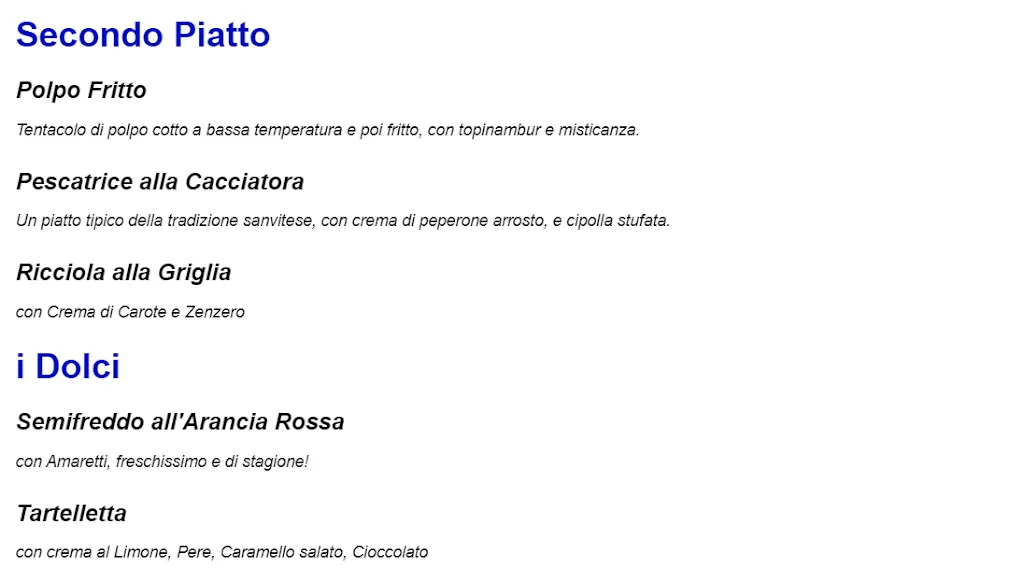 Secondo Piatto

Polpo Fritto

Tentacolo di polpo cotto a bassa temperatura e poi fritto, con topinambur e misticanza.

Pescatrice alla Cacciatora

Un piatto tipico della tradizione sanvitese, con crema di peperone arrosto, e cipolla stufata.

Ricciola alla Griglia

con Crema di Carote e Zenzero

i Dolci

Semifreddo all'Arancia Rossa

con Amaretti, freschissimo e di stagione!

Tartelletta

con crema al Limone, Pere, Caramello salato, Cioccolato